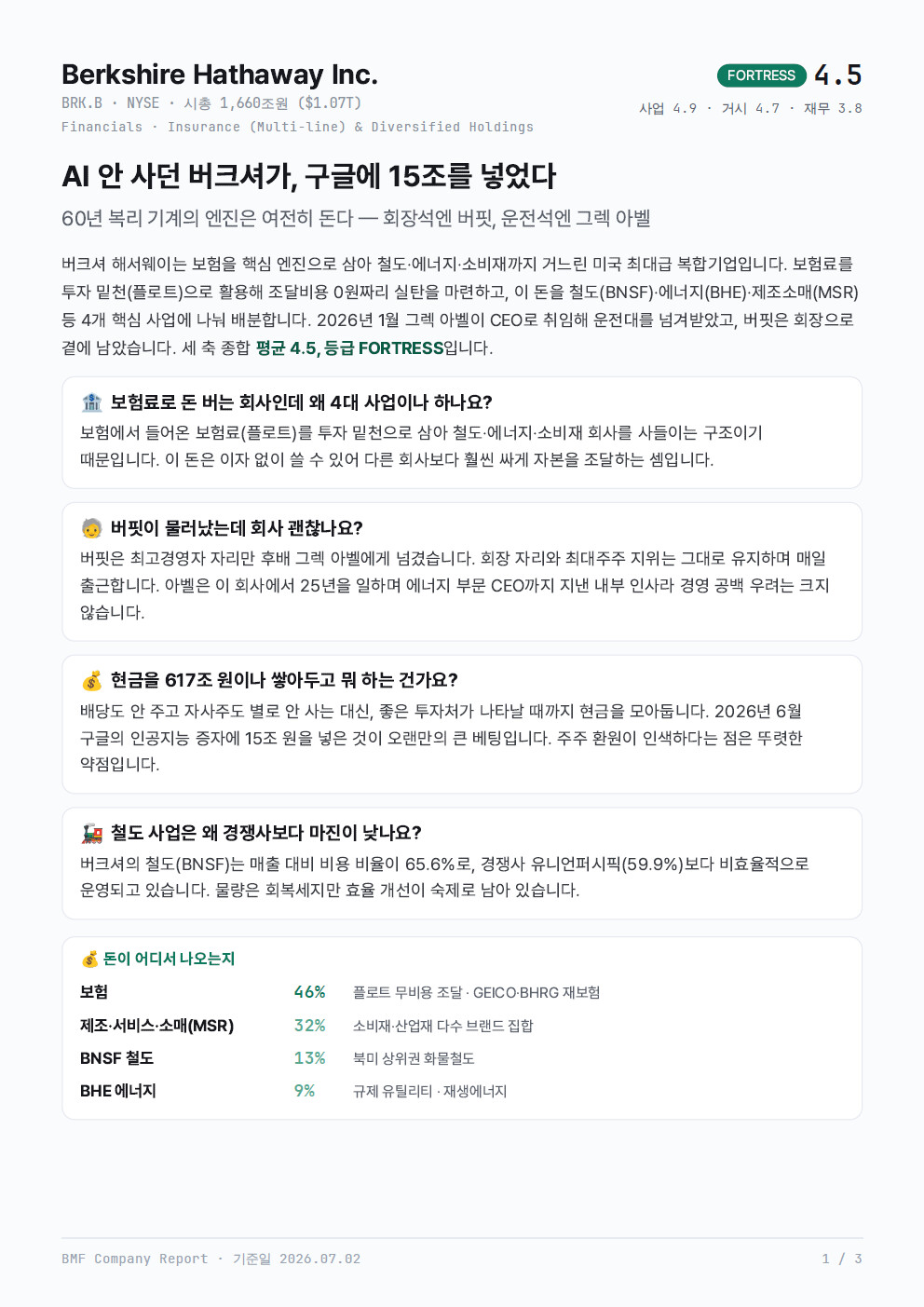 Berkshire Hathaway Inc.
BRK.B · NYSE · 시총 1,660조원 ($1.07T)
Financials · Insurance (Multi-line) & Diversified Holdings

FORTRESS 4.5
사업 4.9 · 거시 4.7 · 재무 3.8

AI 안 사던 버크셔가, 구글에 15조를 넣었다

60년 복리 기계의 엔진은 여전히 돈다 — 회장석엔 버핏, 운전석엔 그렉 아벨

버크셔 해서웨이는 보험을 핵심 엔진으로 삼아 철도·에너지·소비재까지 거느린 미국 최대급 복합기업입니다. 보험료를 투자 밑천(플로트)으로 활용해 조달비용 0원짜리 실탄을 마련하고, 이 돈을 철도(BNSF)·에너지(BHE)·제조소매(MSR) 등 4개 핵심 사업에 나눠 배분합니다. 2026년 1월 그렉 아벨이 CEO로 취임해 운전대를 넘겨받았고, 버핏은 회장으로 곁에 남았습니다. 세 축 종합 평균 4.5, 등급 FORTRESS입니다.

🏦 보험료로 돈 버는 회사인데 왜 4대 사업이나 하나요?
보험에서 들어온 보험료(플로트)를 투자 밑천으로 삼아 철도·에너지·소비재 회사를 사들이는 구조이기 때문입니다. 이 돈은 이자 없이 쓸 수 있어 다른 회사보다 훨씬 싸게 자본을 조달하는 셈입니다.

🧓 버핏이 물러났는데 회사 괜찮나요?
버핏은 최고경영자 자리만 후배 그렉 아벨에게 넘겼습니다. 회장 자리와 최대주주 지위는 그대로 유지하며 매일 출근합니다. 아벨은 이 회사에서 25년을 일하며 에너지 부문 CEO까지 지낸 내부 인사라 경영 공백 우려는 크지 않습니다.

💰 현금을 617조 원이나 쌓아두고 뭐 하는 건가요?
배당도 안 주고 자사주도 별로 안 사는 대신, 좋은 투자처가 나타날 때까지 현금을 모아둡니다. 2026년 6월 구글의 인공지능 증자에 15조 원을 넣은 것이 오랜만의 큰 베팅입니다. 주주 환원이 인색하다는 점은 뚜렷한 약점입니다.

🚂 철도 사업은 왜 경쟁사보다 마진이 낮나요?
버크셔의 철도(BNSF)는 매출 대비 비용 비율이 65.6%로, 경쟁사 유니언퍼시픽(59.9%)보다 비효율적으로 운영되고 있습니다. 물량은 회복세지만 효율 개선이 숙제로 남아 있습니다.

💰 돈이 어디서 나오는지
보험 46% 플로트 무비용 조달 · GEICO·BHRG 재보험
제조·서비스·소매(MSR) 32% 소비재·산업재 다수 브랜드 집합
BNSF 철도 13% 북미 상위권 화물철도
BHE 에너지 9% 규제 유틸리티 · 재생에너지

BMF Company Report · 기준일 2026.07.02
1 / 3